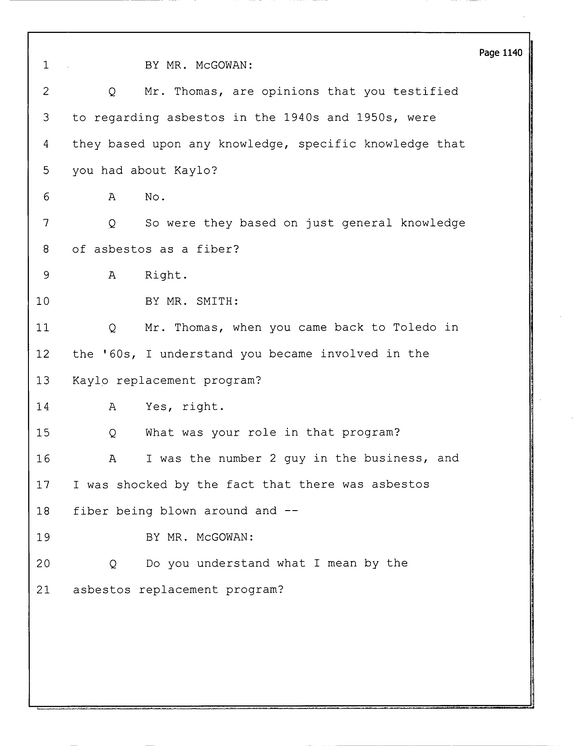 Page 1140

1 BY MR. McGOWAN:

2 Q Mr. Thomas, are opinions that you testified

3 to regarding asbestos in the 1940s and 1950s, were

4 they based upon any knowledge, specific knowledge that

5 you had about Kaylo?

6 A No.

7 Q So were they based on just general knowledge

8 of asbestos as a fiber?

9 A Right.

10 BY MR. SMITH:

11 Q Mr. Thomas, when you came back to Toledo in

12 the '60s, I understand you became involved in the

13 Kaylo replacement program?

14 A Yes, right.

15 Q What was your role in that program?

16 A I was the number 2 guy in the business, and

17 I was shocked by the fact that there was asbestos

18 fiber being blown around and --

19 BY MR. McGOWAN:

20 Q Do you understand what I mean by the

21 asbestos replacement program?